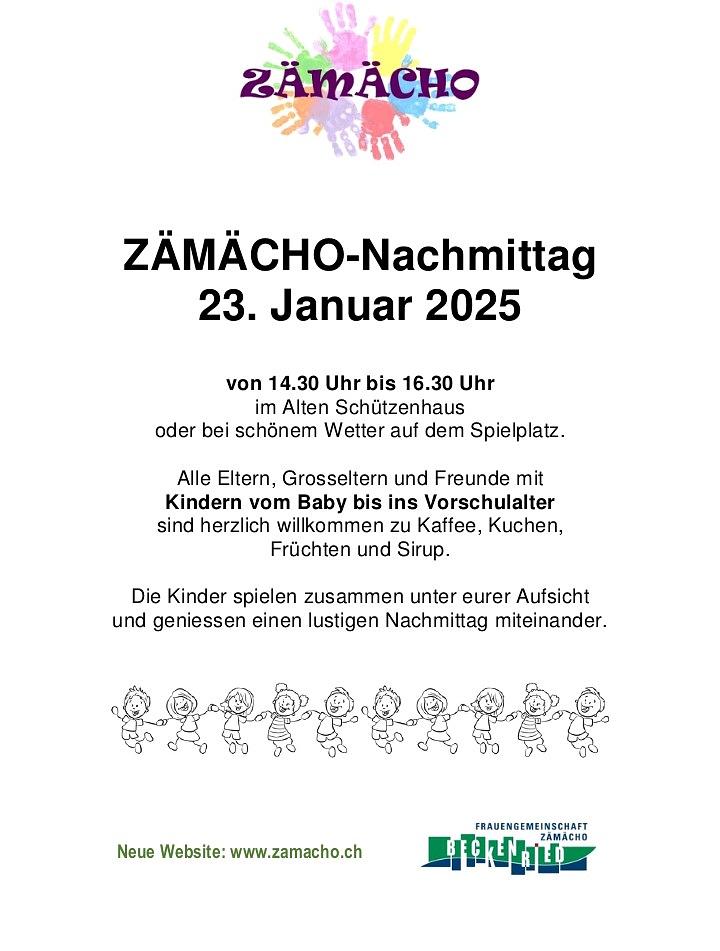 ZÄMÄCHO

ZÄMÄCHO-Nachmittag
23. Januar 2025

von 14.30 Uhr bis 16.30 Uhr
im Alten Schützenhaus
oder bei schönem Wetter auf dem Spielplatz.

Alle Eltern, Grosseltern und Freunde mit
Kindern vom Baby bis ins Vorschulalter
sind herzlich willkommen zu Kaffee, Kuchen,
Früchten und Sirup.

Die Kinder spielen zusammen unter eurer Aufsicht
und geniessen einen lustigen Nachmittag miteinander.

Neue Website: www.zamacho.ch

FRAUENGEMEINSCHAFT
ZÄMÄCHO
BECKENRIED